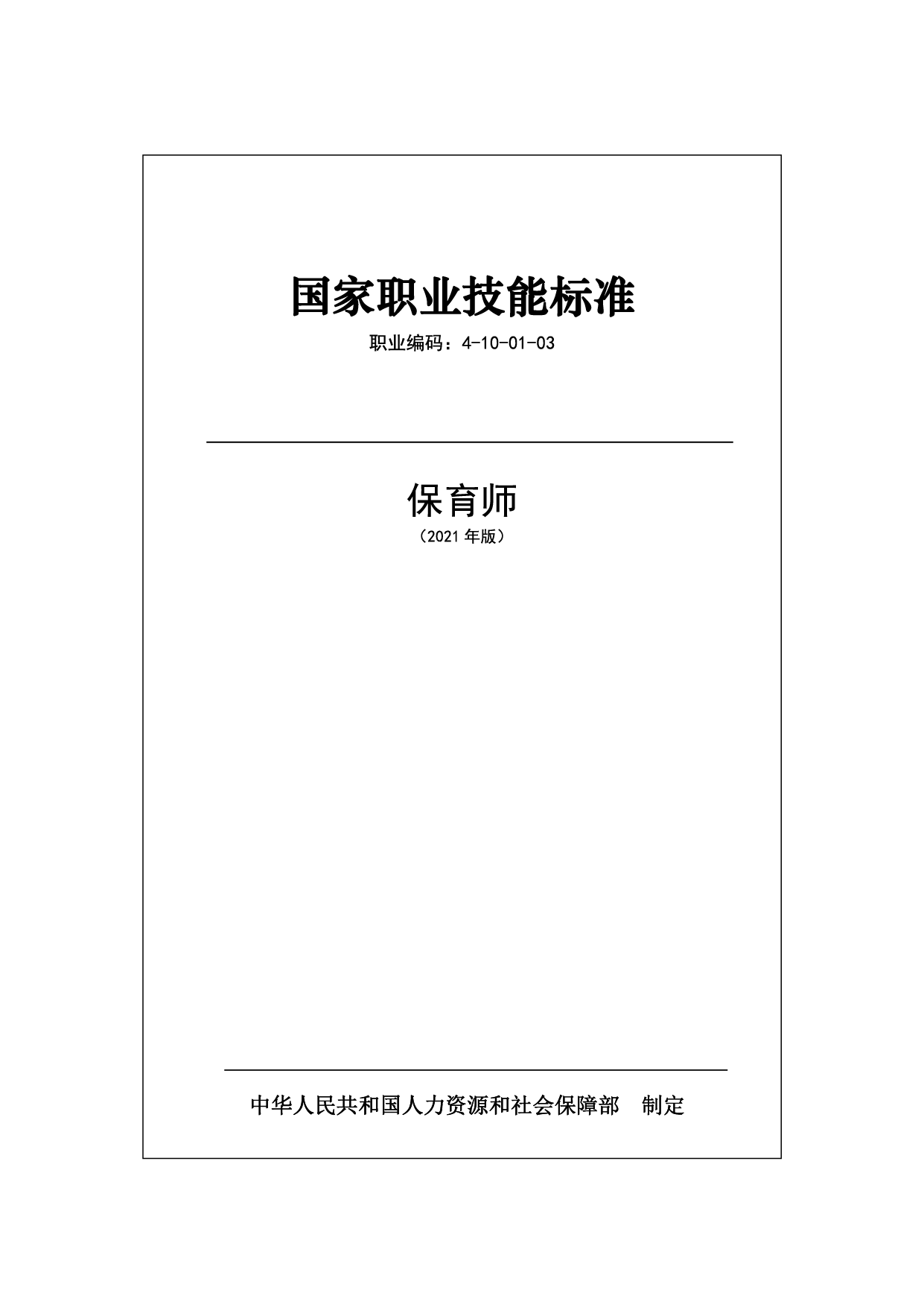 国家职业技能标准

职业编码：4-10-01-03

保育师

（2021年版）

中华人民共和国人力资源和社会保障部 制定